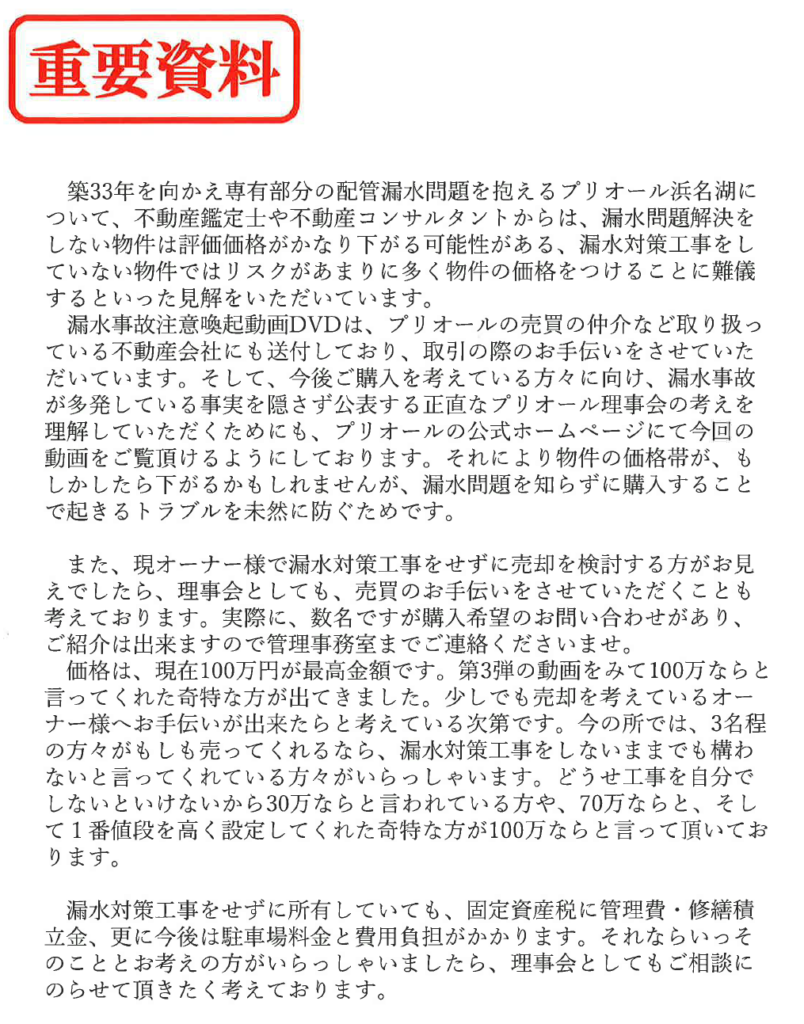 重要資料

築33年を向かえ専有部分の配管漏水問題を抱えるプリオール浜名湖について、不動産鑑定士や不動産コンサルタントからは、漏水問題解決をしない物件は評価価格がかなり下がる可能性がある、漏水対策工事をしていない物件ではリスクがあまりに多く物件の価格をつけることに難儀するといった見解をいただいています。

漏水事故注意喚起動画DVDは、プリオールの売買の仲介など取り扱っている不動産会社にも送付しており、取引の際のお手伝いをさせていただいています。そして、今後ご購入を考えている方々に向け、漏水事故が多発している事実を隠さず公表する正直なプリオール理事会の考えを理解していただくためにも、プリオールの公式ホームページにて今回の動画をご覧頂けるようにしております。それにより物件の価格帯が、もしかしたら下がるかもしれませんが、漏水問題を知らずに購入することで起きるトラブルを未然に防ぐためです。

また、現オーナー様で漏水対策工事をせずに売却を検討する方がお見えでしたら、理事会としても、売買のお手伝いをさせていただくことも考えております。実際に、数名ですが購入希望のお問い合わせがあり、ご紹介は出来ますので管理事務室までご連絡くださいませ。

価格は、現在100万円が最高金額です。第3弾の動画をみて100万ならと言ってくれた奇特な方が出てきました。少しでも売却を考えているオーナー様へお手伝いが出来たらと考えている次第です。今の所では、3名程の方々がもしも売ってくれるなら、漏水対策工事をしないままでも構わないと言ってくれている方々がいらっしゃいます。どうせ工事を自分でしないといけないから30万ならと言われている方や、70万ならと、そして1番値段を高く設定してくれた奇特な方が100万ならと言って頂いております。

漏水対策工事をせずに所有していても、固定資産税に管理費・修繕積立金、更に今後は駐車場料金と費用負担がかかります。それならいっそのこととお考えの方がいらっしゃいましたら、理事会としてもご相談にのらせて頂きたく考えております。